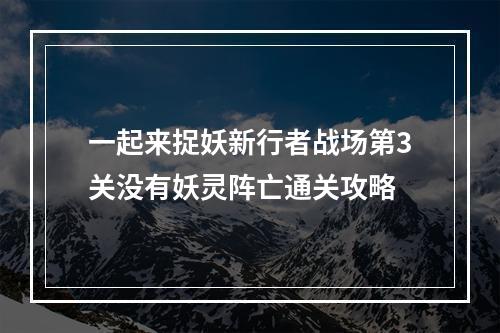 一起来捉妖新行者战场第3关没有妖灵阵亡通关攻略